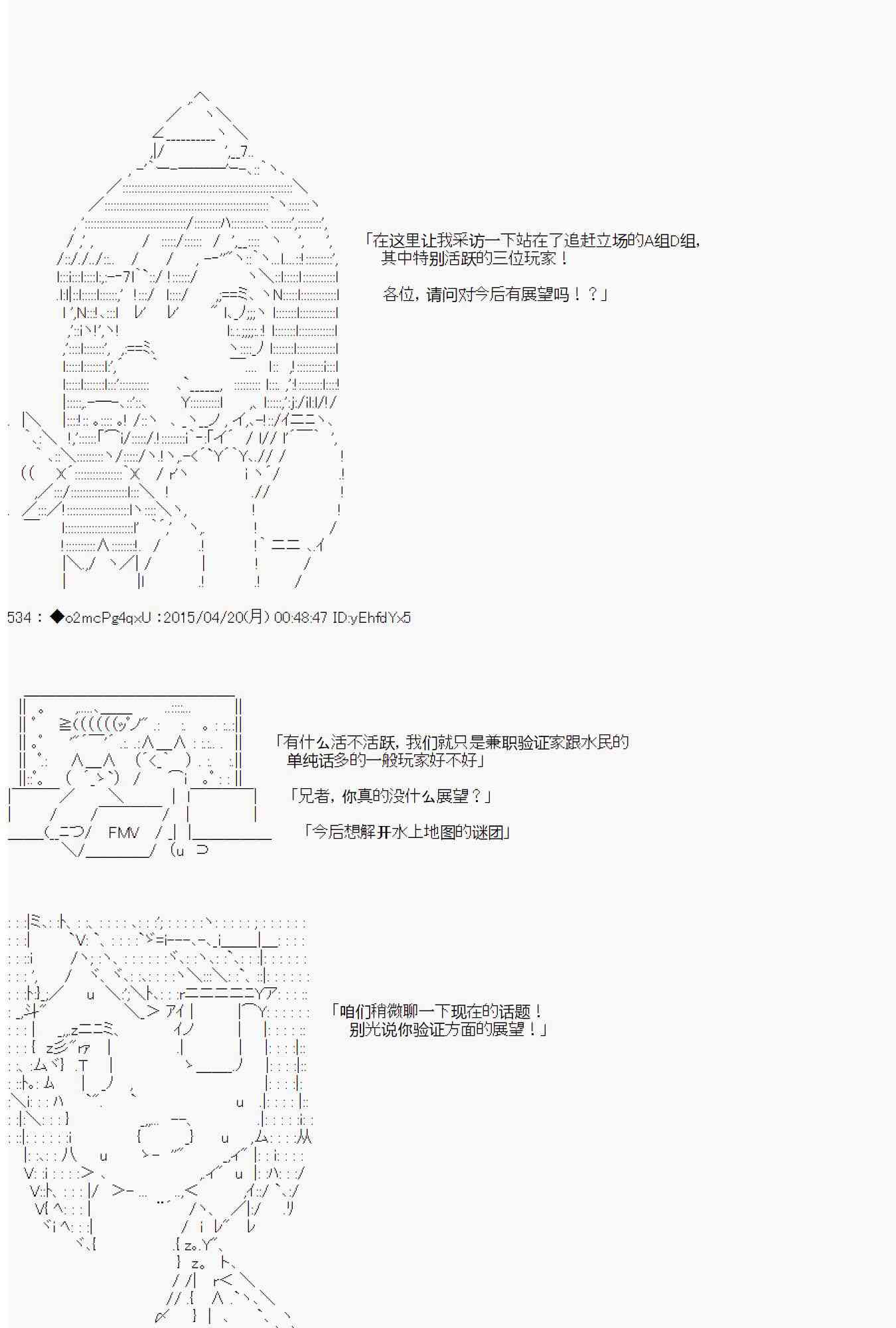 「在这里让我采访一下站在了追赶立场的A组D组，
其中特别活跃的三位玩家！

各位，请问对今后有展望吗！？」

534：◆o2mcPg4qxU：2015/04/20(月) 00:48:47 ID:yEhfdYx5

FMV

「有什么活不活跃，我们就只是兼职验证家跟水民的
单纯话多的一般玩家好不好」

「兄者，你真的没什么展望？」

「今后想解开水上地图的谜团」

「咱们稍微聊一下现在的话题！
别光说你验证方面的展望！」